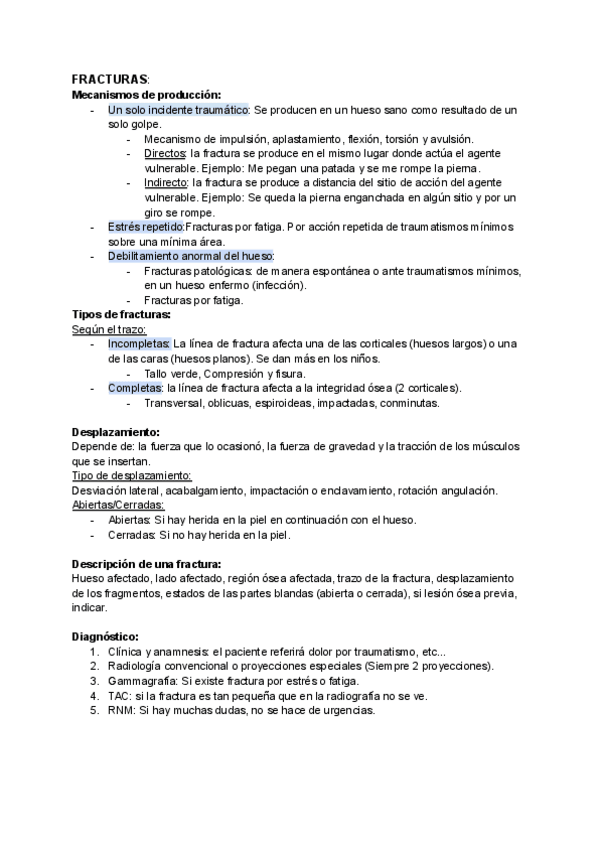 FRACTURAS:
Mecanismos de producción:
- Un solo incidente traumático: Se producen en un hueso sano como resultado de un solo golpe.
  - Mecanismo de impulsión, aplastamiento, flexión, torsión y avulsión.
  - Directos: la fractura se produce en el mismo lugar donde actúa el agente vulnerable. Ejemplo: Me pegan una patada y se me rompe la pierna.
  - Indirecto: la fractura se produce a distancia del sitio de acción del agente vulnerable. Ejemplo: Se queda la pierna enganchada en algún sitio y por un giro se rompe.
- Estrés repetido:Fracturas por fatiga. Por acción repetida de traumatismos mínimos sobre una mínima área.
- Debilitamiento anormal del hueso:
  - Fracturas patológicas: de manera espontánea o ante traumatismos mínimos, en un hueso enfermo (infección).
  - Fracturas por fatiga.
Tipos de fracturas:
Según el trazo:
- Incompletas: La línea de fractura afecta una de las corticales (huesos largos) o una de las caras (huesos planos). Se dan más en los niños.
  - Tallo verde, Compresión y fisura.
- Completas: la línea de fractura afecta a la integridad ósea (2 corticales).
  - Transversal, oblicuas, espiroideas, impactadas, conminutas.

Desplazamiento:
Depende de: la fuerza que lo ocasionó, la fuerza de gravedad y la tracción de los músculos que se insertan.
Tipo de desplazamiento:
Desviación lateral, acabalgamiento, impactación o enclavamiento, rotación angulación.
Abiertas/Cerradas:
- Abiertas: Si hay herida en la piel en continuación con el hueso.
- Cerradas: Si no hay herida en la piel.

Descripción de una fractura:
Hueso afectado, lado afectado, región ósea afectada, trazo de la fractura, desplazamiento de los fragmentos, estados de las partes blandas (abierta o cerrada), si lesión ósea previa, indicar.

Diagnóstico:
1. Clínica y anamnesis: el paciente referirá dolor por traumatismo, etc...
2. Radiología convencional o proyecciones especiales (Siempre 2 proyecciones).
3. Gammagrafía: Si existe fractura por estrés o fatiga.
4. TAC: si la fractura es tan pequeña que en la radiografía no se ve.
5. RNM: Si hay muchas dudas, no se hace de urgencias.